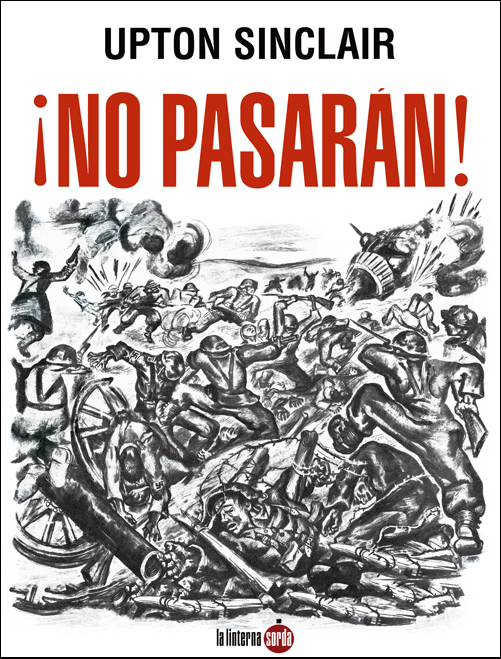 UPTON SINCLAIR

¡NO PASARÁN!

la linterna sorda